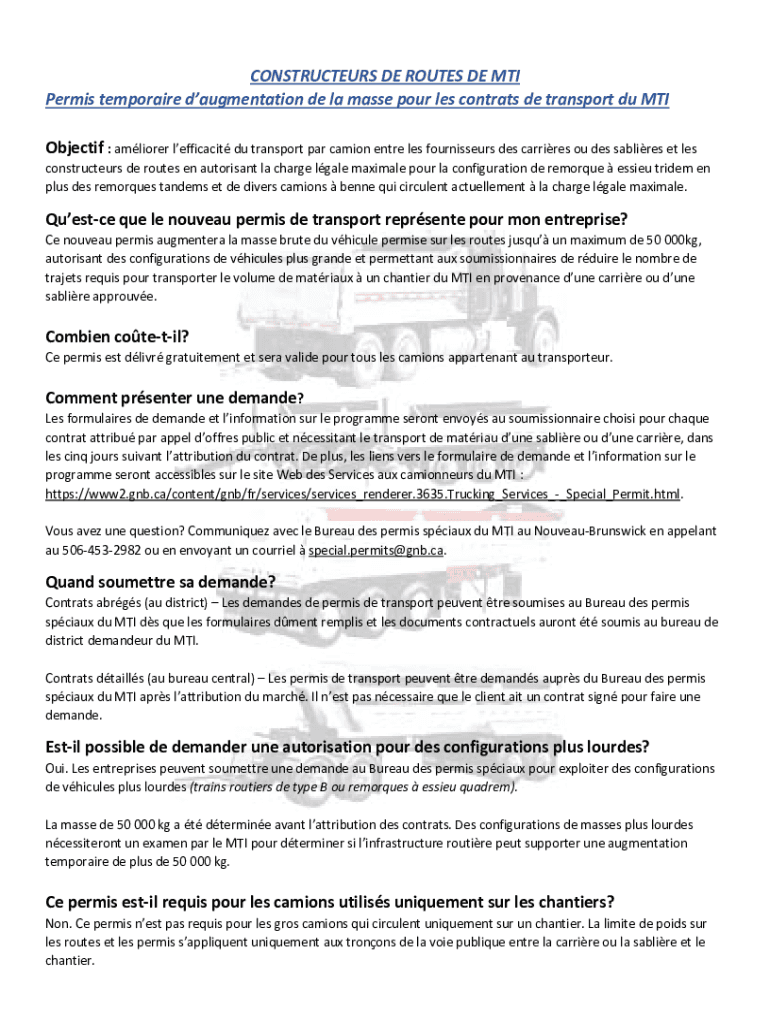 CONSTRUCTEURS DE ROUTES DE MTI
Permis temporaire d'augmentation de la masse pour les contrats de transport du MTI

Objectif : améliorer l'efficacité du transport par camion entre les fournisseurs des carrières ou des sablières et les constructeurs de routes en autorisant la charge légale maximale pour la configuration de remorque à essieu tridem en plus des remorques tandems et de divers camions à benne qui circulent actuellement à la charge légale maximale.

Qu'est-ce que le nouveau permis de transport représente pour mon entreprise?
Ce nouveau permis augmentera la masse brute du véhicule permise sur les routes jusqu'à un maximum de 50 000kg, autorisant des configurations de véhicules plus grande et permettant aux soumissionnaires de réduire le nombre de trajets requis pour transporter le volume de matériaux à un chantier du MTI en provenance d'une carrière ou d'une sablière approuvée.

Combien coûte-t-il?
Ce permis est délivré gratuitement et sera valide pour tous les camions appartenant au transporteur.

Comment présenter une demande?
Les formulaires de demande et l'information sur le programme seront envoyés au soumissionnaire choisi pour chaque contrat attribué par appel d'offres public et nécessitant le transport de matériau d'une sablière ou d'une carrière, dans les cinq jours suivant l'attribution du contrat. De plus, les liens vers le formulaire de demande et l'information sur le programme seront accessibles sur le site Web des Services aux camionneurs du MTI : https://www2.gnb.ca/content/gnb/fr/services/services_renderer.3635.Trucking_Services_-_Special_Permit.html.

Vous avez une question? Communiquez avec le Bureau des permis spéciaux du MTI au Nouveau-Brunswick en appelant au 506-453-2982 ou en envoyant un courriel à special.permits@gnb.ca.

Quand soumettre sa demande?
Contrats abrégés (au district) – Les demandes de permis de transport peuvent être soumises au Bureau des permis spéciaux du MTI dès que les formulaires dûment remplis et les documents contractuels auront été soumis au bureau de district demandeur du MTI.

Contrats détaillés (au bureau central) – Les permis de transport peuvent être demandés auprès du Bureau des permis spéciaux du MTI après l'attribution du marché. Il n'est pas nécessaire que le client ait un contrat signé pour faire une demande.

Est-il possible de demander une autorisation pour des configurations plus lourdes?
Oui. Les entreprises peuvent soumettre une demande au Bureau des permis spéciaux pour exploiter des configurations de véhicules plus lourdes (trains routiers de type B ou remorques à essieu quadrem).

La masse de 50 000 kg a été déterminée avant l'attribution des contrats. Des configurations de masses plus lourdes nécessiteront un examen par le MTI pour déterminer si l'infrastructure routière peut supporter une augmentation temporaire de plus de 50 000 kg.

Ce permis est-il requis pour les camions utilisés uniquement sur les chantiers?
Non. Ce permis n'est pas requis pour les gros camions qui circulent uniquement sur un chantier. La limite de poids sur les routes et les permis s'appliquent uniquement aux tronçons de la voie publique entre la carrière ou la sablière et le chantier.